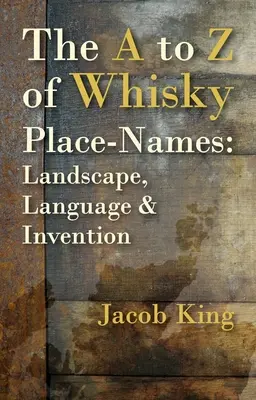 The A to Z of Whisky Place-Names: Landscape, Language & Invention

Jacob King